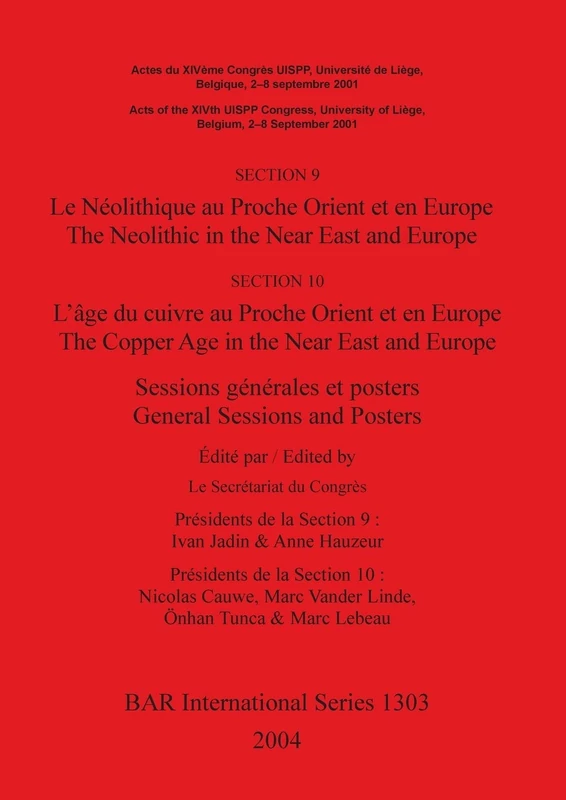 Actes du XIVème Congrès UISPP, Université de Liège, Belgique, 2–8 septembre 2001

Acts of the XIVth UISPP Congress, University of Liège, Belgium, 2–8 September 2001

SECTION 9

Le Néolithique au Proche Orient et en Europe
The Neolithic in the Near East and Europe

SECTION 10

L'âge du cuivre au Proche Orient et en Europe
The Copper Age in the Near East and Europe

Sessions générales et posters
General Sessions and Posters

Édité par / Edited by

Le Secrétariat du Congrès

Présidents de la Section 9 :
Ivan Jadin & Anne Hauzeur

Présidents de la Section 10 :
Nicolas Cauwe, Marc Vander Linde, Önhan Tunca & Marc Lebeau

BAR International Series 1303

2004